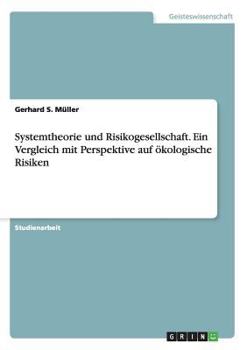 Geisteswissenschaft

Gerhard S. Müller

Systemtheorie und Risikogesellschaft. Ein Vergleich mit Perspektive auf ökologische Risiken

Studienarbeit

GRIN